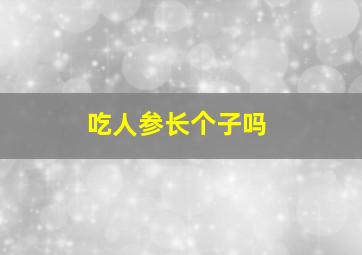 吃人参长个子吗